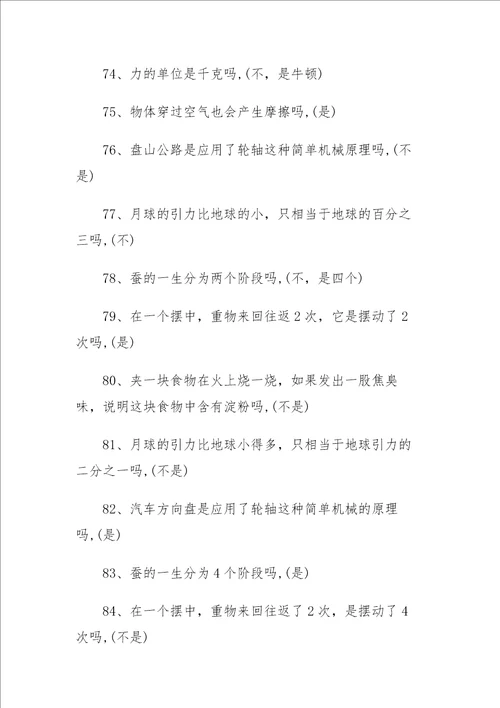 74、力的单位是千克吗,(不，是牛顿)

75、物体穿过空气也会产生摩擦吗,(是)

76、盘山公路是应用了轮轴这种简单机械原理吗,(不是)

77、月球的引力比地球的小，只相当于地球的百分之三吗,(不)

78、蚕的一生分为两个阶段吗,(不，是四个)

79、在一个摆中，重物来回往返2次，它是摆动了2次吗,(是)

80、夹一块食物在火上烧一烧，如果发出一股焦臭味，说明这块食物中含有淀粉吗,(不是)

81、月球的引力比地球小得多，只相当于地球引力的二分之一吗,(不是)

82、汽车方向盘是应用了轮轴这种简单机械的原理吗,(是)

83、蚕的一生分为4个阶段吗,(是)

84、在一个摆中，重物来回往返了2次，是摆动了4次吗,(不是)